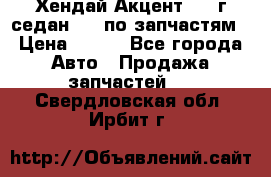 Хендай Акцент г седан по запчастям Цена Все города Авто Продажа запчастей

Свердловская обл Ирбит г

http://Объявлений.сайт